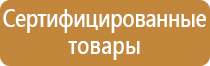 Сертифицированные товары